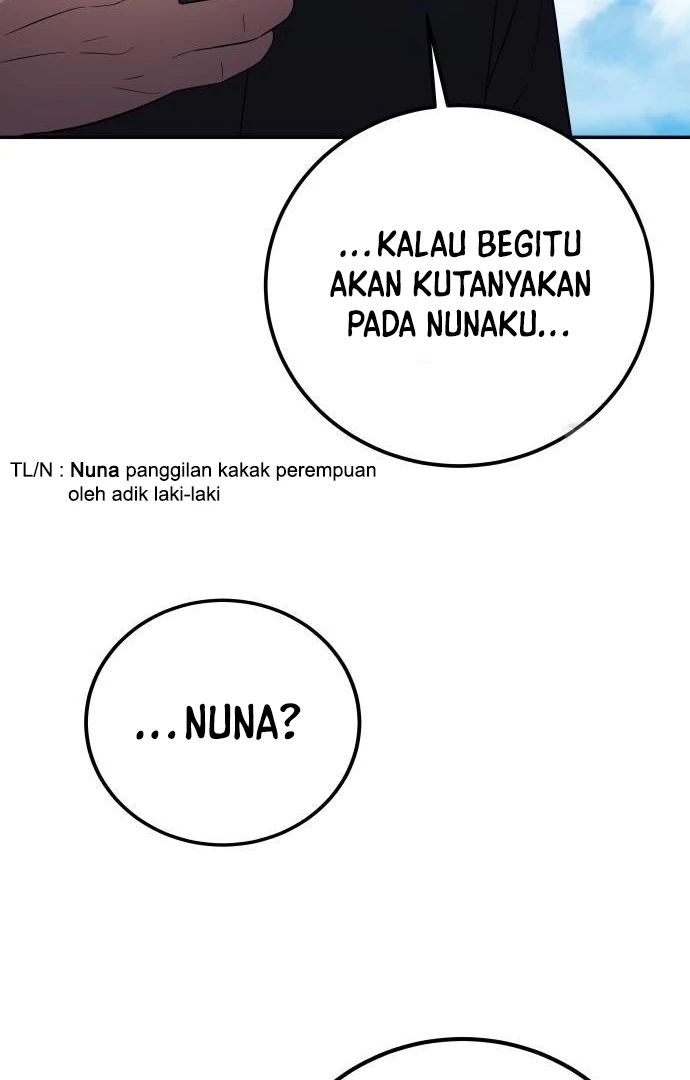 ...KALAU BEGITU AKAN KUTANYAKAN PADA NUNAKU...

TL/N : Nuna panggilan kakak perempuan oleh adik laki-laki

...NUNA?